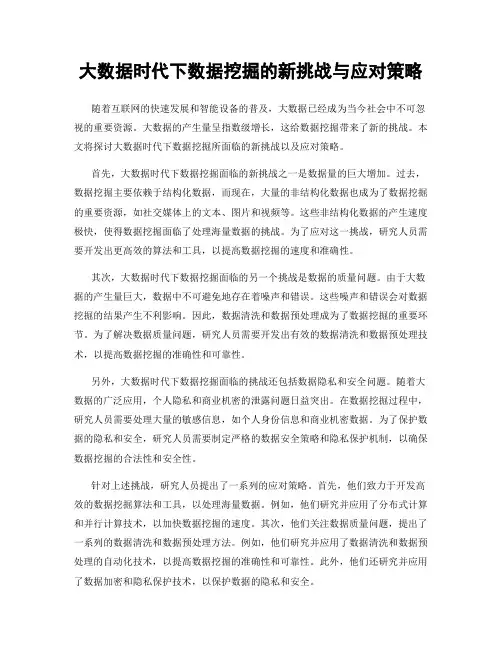 大数据时代下数据挖掘的新挑战与应对策略

随着互联网的快速发展和智能设备的普及，大数据已经成为当今社会中不可忽视的重要资源。大数据的产生量呈指数级增长，这给数据挖掘带来了新的挑战。本文将探讨大数据时代下数据挖掘所面临的新挑战以及应对策略。

首先，大数据时代下数据挖掘面临的新挑战之一是数据量的巨大增加。过去，数据挖掘主要依赖于结构化数据，而现在，大量的非结构化数据也成为了数据挖掘的重要资源，如社交媒体上的文本、图片和视频等。这些非结构化数据的产生速度极快，使得数据挖掘面临了处理海量数据的挑战。为了应对这一挑战，研究人员需要开发出更高效的算法和工具，以提高数据挖掘的速度和准确性。

其次，大数据时代下数据挖掘面临的另一个挑战是数据的质量问题。由于大数据的产生量巨大，数据中不可避免地存在着噪声和错误。这些噪声和错误会对数据挖掘的结果产生不利影响。因此，数据清洗和数据预处理成为了数据挖掘的重要环节。为了解决数据质量问题，研究人员需要开发出有效的数据清洗和数据预处理技术，以提高数据挖掘的准确性和可靠性。

另外，大数据时代下数据挖掘面临的挑战还包括数据隐私和安全问题。随着大数据的广泛应用，个人隐私和商业机密的泄露问题日益突出。在数据挖掘过程中，研究人员需要处理大量的敏感信息，如个人身份信息和商业机密数据。为了保护数据的隐私和安全，研究人员需要制定严格的数据安全策略和隐私保护机制，以确保数据挖掘的合法性和安全性。

针对上述挑战，研究人员提出了一系列的应对策略。首先，他们致力于开发高效的数据挖掘算法和工具，以处理海量数据。例如，他们研究并应用了分布式计算和并行计算技术，以加快数据挖掘的速度。其次，他们关注数据质量问题，提出了一系列的数据清洗和数据预处理方法。例如，他们研究并应用了数据清洗和数据预处理的自动化技术，以提高数据挖掘的准确性和可靠性。此外，他们还研究并应用了数据加密和隐私保护技术，以保护数据的隐私和安全。